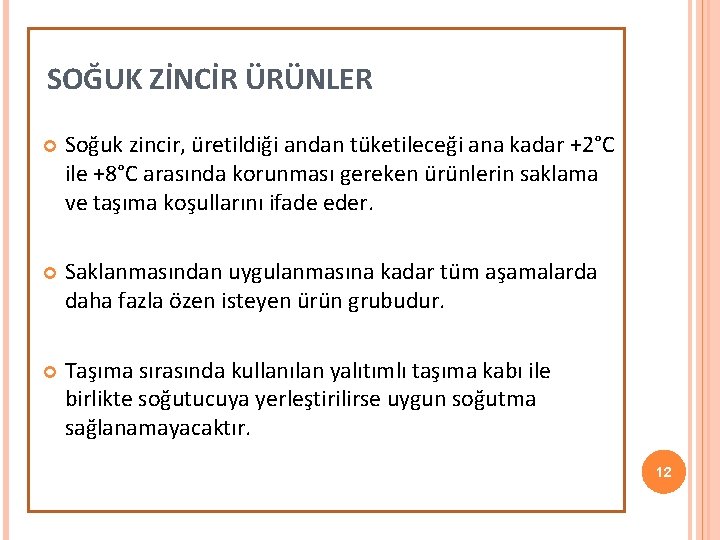 SOĞUK ZİNCİR ÜRÜNLER

Soğuk zincir, üretildiği andan tüketileceği ana kadar +2°C ile +8°C arasında korunması gereken ürünlerin saklama ve taşıma koşullarını ifade eder.

Saklanmasından uygulanmasına kadar tüm aşamalarda daha fazla özen isteyen ürün grubudur.

Taşıma sırasında kullanılan yalıtımlı taşıma kabı ile birlikte soğutucuya yerleştirilirse uygun soğutma sağlanamayacaktır.

12